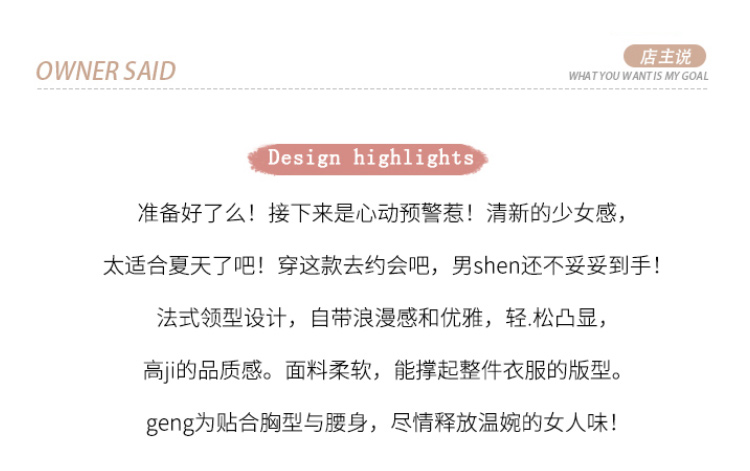 OWNER SAID

店主说
WHAT YOU WANT IS MY GOAL

Design highlights

准备好了么！接下来是心动预警惹！清新的少女感，

太适合夏天了吧！穿这款去约会吧，男shen还不妥妥到手！

法式领型设计，自带浪漫感和优雅，轻.松凸显，

高ji的品质感。面料柔软，能撑起整件衣服的版型。

geng为贴合胸型与腰身，尽情释放温婉的女人味！